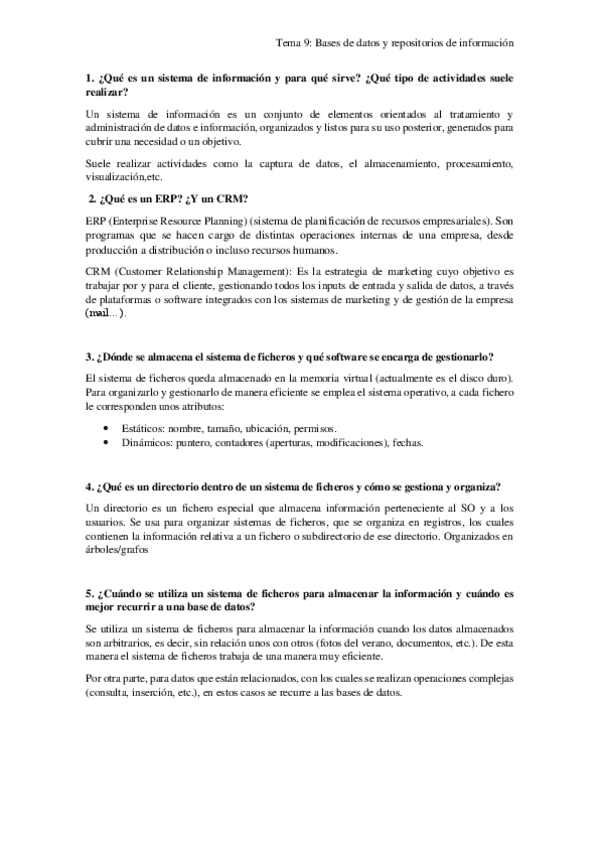 Tema 9: Bases de datos y repositorios de información

1. ¿Qué es un sistema de información y para qué sirve? ¿Qué tipo de actividades suele realizar?

Un sistema de información es un conjunto de elementos orientados al tratamiento y administración de datos e información, organizados y listos para su uso posterior, generados para cubrir una necesidad o un objetivo.

Suele realizar actividades como la captura de datos, el almacenamiento, procesamiento, visualización,etc.

2. ¿Qué es un ERP? ¿Y un CRM?

ERP (Enterprise Resource Planning) (sistema de planificación de recursos empresariales). Son programas que se hacen cargo de distintas operaciones internas de una empresa, desde producción a distribución o incluso recursos humanos.

CRM (Customer Relationship Management): Es la estrategia de marketing cuyo objetivo es trabajar por y para el cliente, gestionando todos los inputs de entrada y salida de datos, a través de plataformas o software integrados con los sistemas de marketing y de gestión de la empresa (mail…).

3. ¿Dónde se almacena el sistema de ficheros y qué software se encarga de gestionarlo?

El sistema de ficheros queda almacenado en la memoria virtual (actualmente es el disco duro). Para organizarlo y gestionarlo de manera eficiente se emplea el sistema operativo, a cada fichero le corresponden unos atributos:

• Estáticos: nombre, tamaño, ubicación, permisos.
• Dinámicos: puntero, contadores (aperturas, modificaciones), fechas.

4. ¿Qué es un directorio dentro de un sistema de ficheros y cómo se gestiona y organiza?

Un directorio es un fichero especial que almacena información perteneciente al SO y a los usuarios. Se usa para organizar sistemas de ficheros, que se organiza en registros, los cuales contienen la información relativa a un fichero o subdirectorio de ese directorio. Organizados en árboles/grafos

5. ¿Cuándo se utiliza un sistema de ficheros para almacenar la información y cuándo es mejor recurrir a una base de datos?

Se utiliza un sistema de ficheros para almacenar la información cuando los datos almacenados son arbitrarios, es decir, sin relación unos con otros (fotos del verano, documentos, etc.). De esta manera el sistema de ficheros trabaja de una manera muy eficiente.

Por otra parte, para datos que están relacionados, con los cuales se realizan operaciones complejas (consulta, inserción, etc.), en estos casos se recurre a las bases de datos.